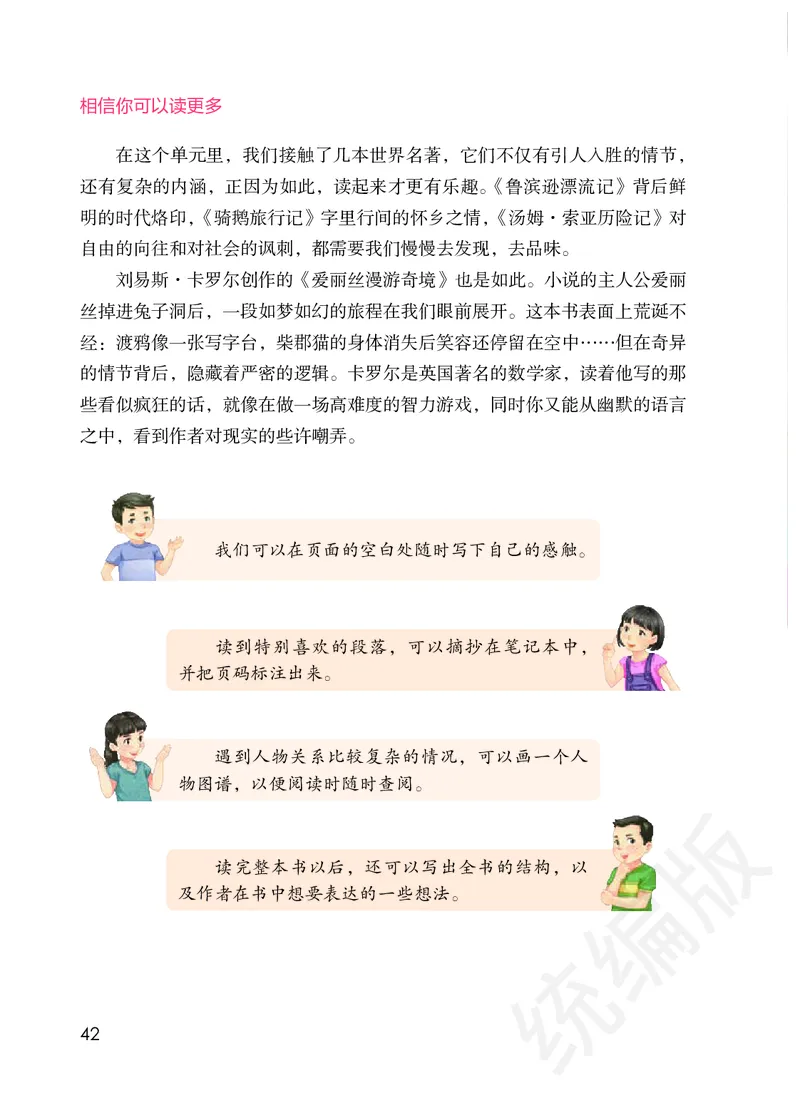 相信你可以读更多

在这个单元里，我们接触了几本世界名著，它们不仅有引人入胜的情节，还有复杂的内涵，正因为如此，读起来才更有乐趣。《鲁滨逊漂流记》背后鲜明的时代烙印，《骑鹅旅行记》字里行间的怀乡之情，《汤姆·索亚历险记》对自由的向往和对社会的讽刺，都需要我们慢慢去发现，去品味。

刘易斯·卡罗尔创作的《爱丽丝漫游奇境》也是如此。小说的主人公爱丽丝掉进兔子洞后，一段如梦如幻的旅程在我们眼前展开。这本书表面上荒诞不经：渡鸦像一张写字台，柴郡猫的身体消失后笑容还停留在空中……但在奇异的情节背后，隐藏着严密的逻辑。卡罗尔是英国著名的数学家，读着他写的那些看似疯狂的话，就像在做一场高难度的智力游戏，同时你又能从幽默的语言之中，看到作者对现实的些许嘲弄。

我们可以在页面的空白处随时写下自己的感触。

读到特别喜欢的段落，可以摘抄在笔记本中，并把页码标注出来。

遇到人物关系比较复杂的情况，可以画一个人物图谱，以便阅读时随时查阅。

读完整本书以后，还可以写出全书的结构，以及作者在书中想要表达的一些想法。

统编版

42